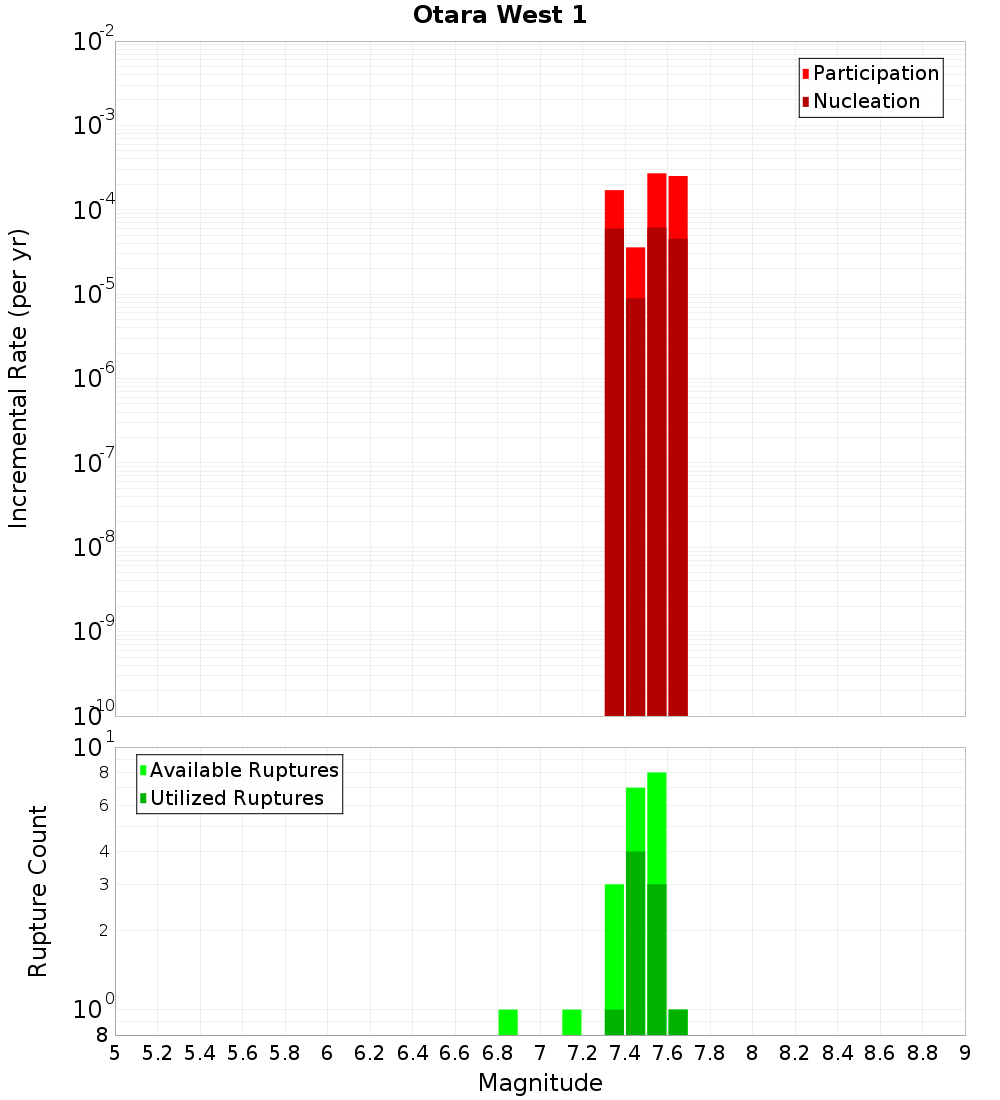 Otara West 1

Participation
Nucleation

Incremental Rate (per yr)

$10^{-2}$
$10^{-3}$
$10^{-4}$
$10^{-5}$
$10^{-6}$
$10^{-7}$
$10^{-8}$
$10^{-9}$
$10^{-10}$

Available Ruptures
Utilized Ruptures

Rupture Count

$10^{1}$
8
6
4
3
2
$10^{0}$
8

5 5.2 5.4 5.6 5.8 6 6.2 6.4 6.6 6.8 7 7.2 7.4 7.6 7.8 8 8.2 8.4 8.6 8.8 9

Magnitude